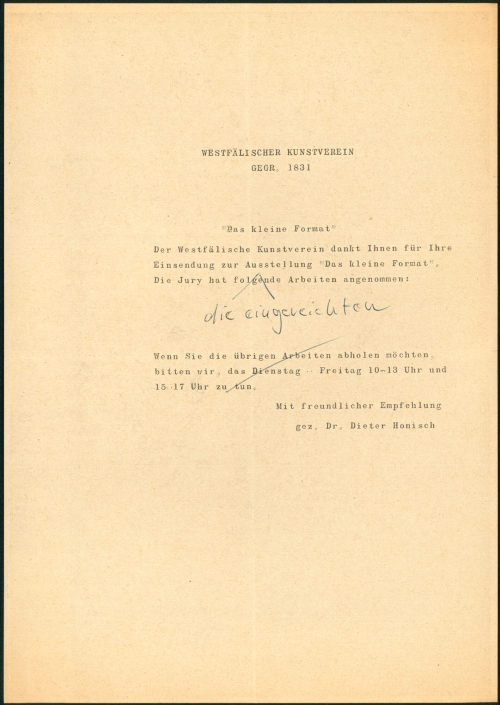 WESTFÄLISCHER KUNSTVEREIN
GEGR. 1831

"Das kleine Format"

Der Westfälische Kunstverein dankt Ihnen für Ihre Einsendung zur Ausstellung "Das kleine Format". Die Jury hat folgende Arbeiten angenommen:

die eingereichten

Wenn Sie die übrigen Arbeiten abholen möchten, bitten wir, das Dienstag - Freitag 10-13 Uhr und 15-17 Uhr zu tun.

Mit freundlicher Empfehlung

gez. Dr. Dieter Honisch